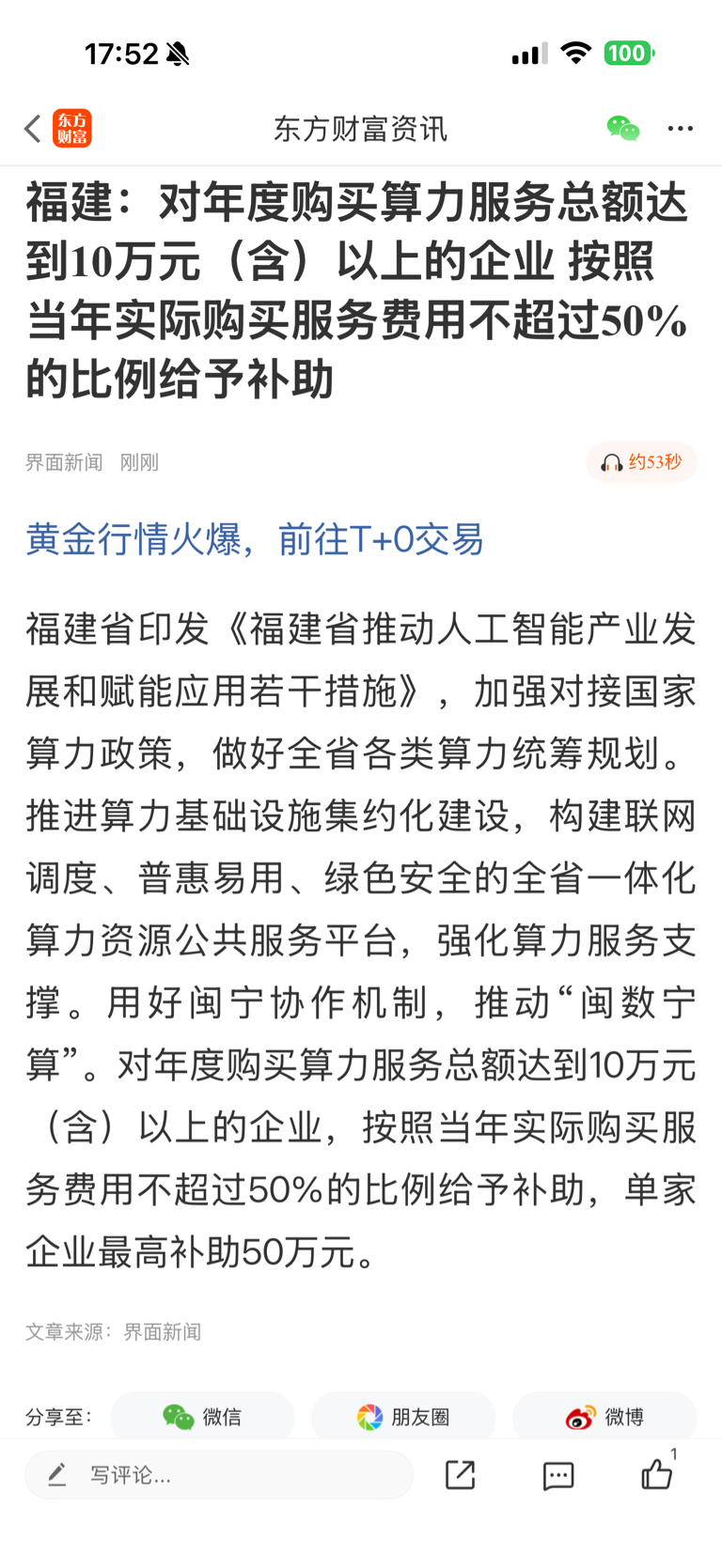 17:52

100

东方财富

东方财富资讯

福建：对年度购买算力服务总额达到10万元（含）以上的企业 按照当年实际购买服务费用不超过50%的比例给予补助

界面新闻 刚刚

约53秒

黄金行情火爆，前往T+0交易

福建省印发《福建省推动人工智能产业发展和赋能应用若干措施》，加强对接国家算力政策，做好全省各类算力统筹规划。推进算力基础设施集约化建设，构建联网调度、普惠易用、绿色安全的全省一体化算力资源公共服务平台，强化算力服务支撑。用好闽宁协作机制，推动“闽数宁算”。对年度购买算力服务总额达到10万元（含）以上的企业，按照当年实际购买服务费用不超过50%的比例给予补助，单家企业最高补助50万元。

文章来源：界面新闻

分享至：

微信

朋友圈

微博

写评论...

1